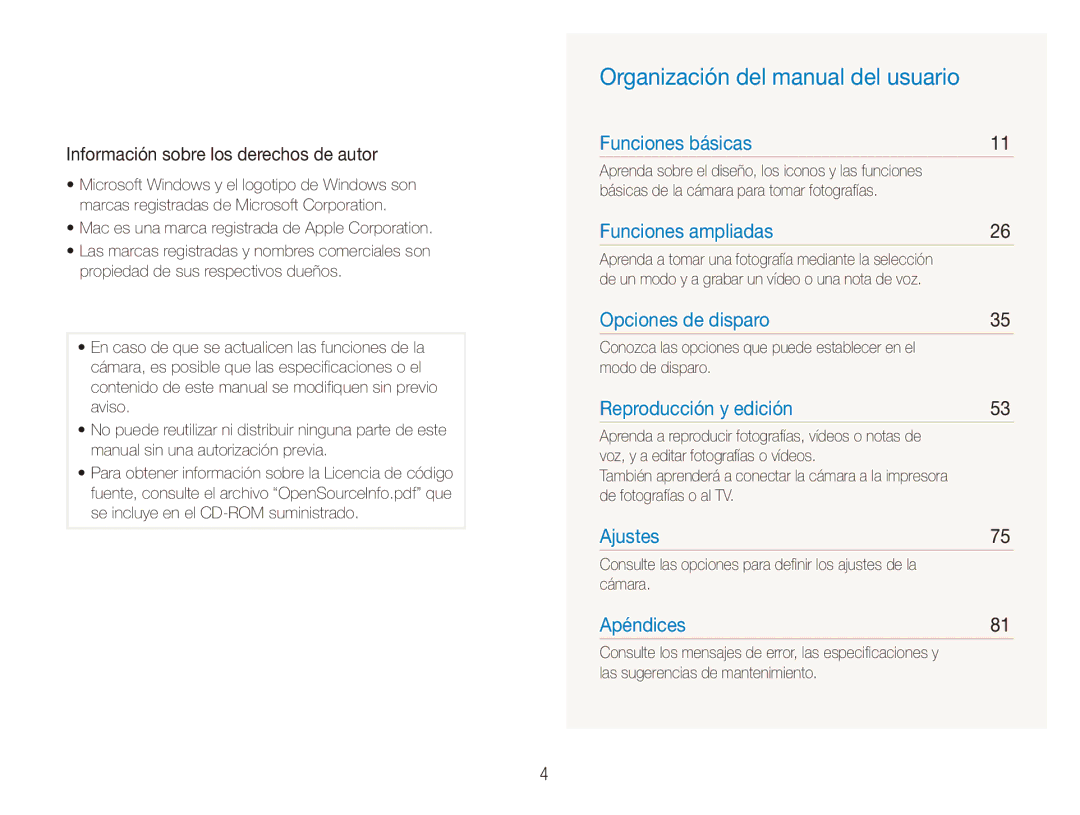 Información sobre los derechos de autor

• Microsoft Windows y el logotipo de Windows son marcas registradas de Microsoft Corporation.
• Mac es una marca registrada de Apple Corporation.
• Las marcas registradas y nombres comerciales son propiedad de sus respectivos dueños.

• En caso de que se actualicen las funciones de la cámara, es posible que las especificaciones o el contenido de este manual se modifiquen sin previo aviso.
• No puede reutilizar ni distribuir ninguna parte de este manual sin una autorización previa.
• Para obtener información sobre la Licencia de código fuente, consulte el archivo “OpenSourceInfo.pdf” que se incluye en el CD-ROM suministrado.

Organización del manual del usuario

Funciones básicas 11
Aprenda sobre el diseño, los iconos y las funciones básicas de la cámara para tomar fotografías.

Funciones ampliadas 26
Aprenda a tomar una fotografía mediante la selección de un modo y a grabar un vídeo o una nota de voz.

Opciones de disparo 35
Conozca las opciones que puede establecer en el modo de disparo.

Reproducción y edición 53
Aprenda a reproducir fotografías, vídeos o notas de voz, y a editar fotografías o vídeos.
También aprenderá a conectar la cámara a la impresora de fotografías o al TV.

Ajustes 75
Consulte las opciones para definir los ajustes de la cámara.

Apéndices 81
Consulte los mensajes de error, las especificaciones y las sugerencias de mantenimiento.

4